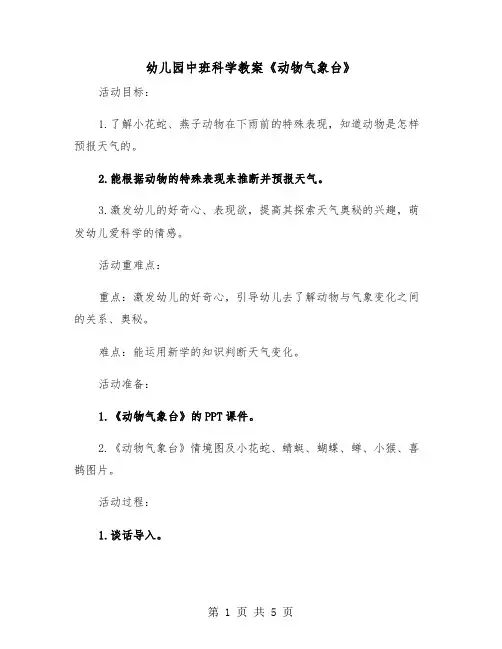 幼儿园中班科学教案《动物气象台》

活动目标：

1.了解小花蛇、燕子动物在下雨前的特殊表现，知道动物是怎样预报天气的。

2.能根据动物的特殊表现来推断并预报天气。

3.激发幼儿的好奇心、表现欲，提高其探索天气奥秘的兴趣，萌发幼儿爱科学的情感。

活动重难点：

重点：激发幼儿的好奇心，引导幼儿去了解动物与气象变化之间的关系、奥秘。

难点：能运用新学的知识判断天气变化。

活动准备：

1.《动物气象台》的PPT课件。

2.《动物气象台》情境图及小花蛇、蜻蜓、蝴蝶、蝉、小猴、喜鹊图片。

活动过程：

1.谈话导入。

第 1 页 共 5 页